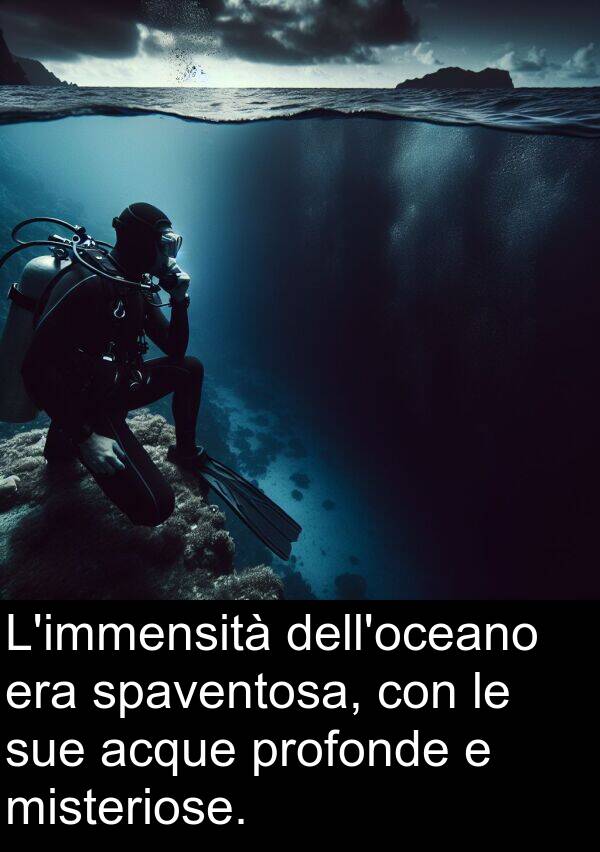 L'immensità dell'oceano era spaventosa, con le sue acque profonde e misteriose.